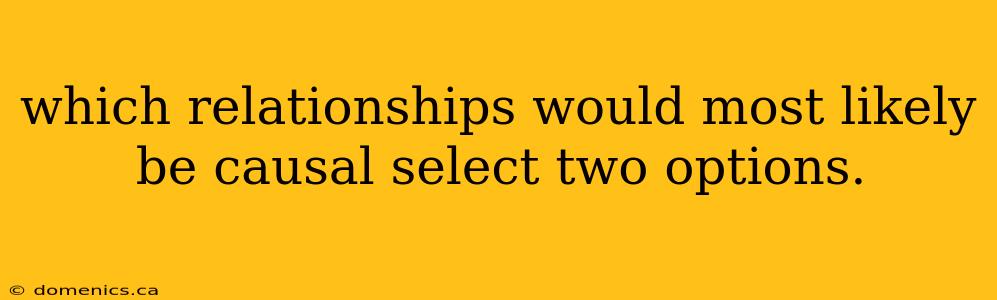 which relationships would most likely be causal select two options.

© domenics.ca